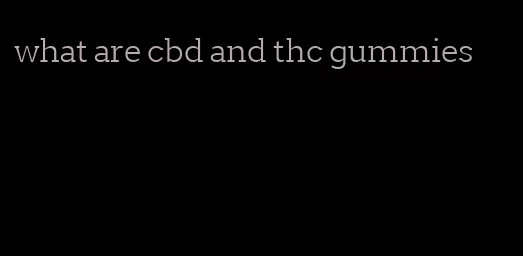 what are cbd and thc gummies